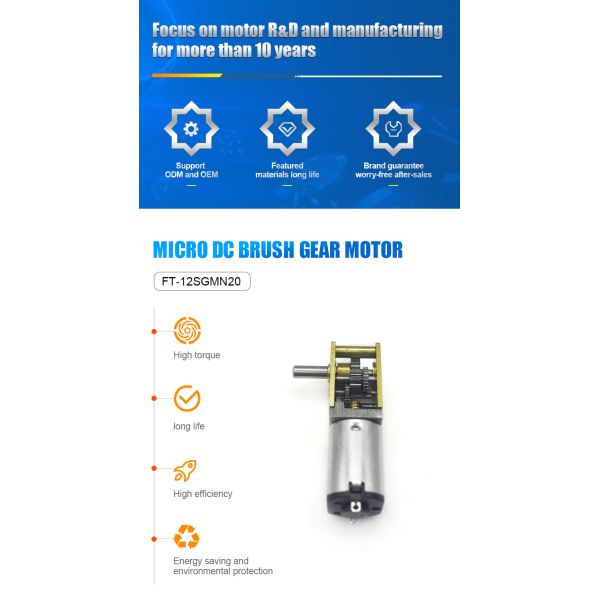 Focus on motor R&D and manufacturing for more than 10 years

Support ODM and OEM

Featured materials long life

Brand guarantee worry-free after-sales

MICRO DC BRUSH GEAR MOTOR

FT-12SGMN20

High torque

long life

High efficiency

Energy saving and environmental protection